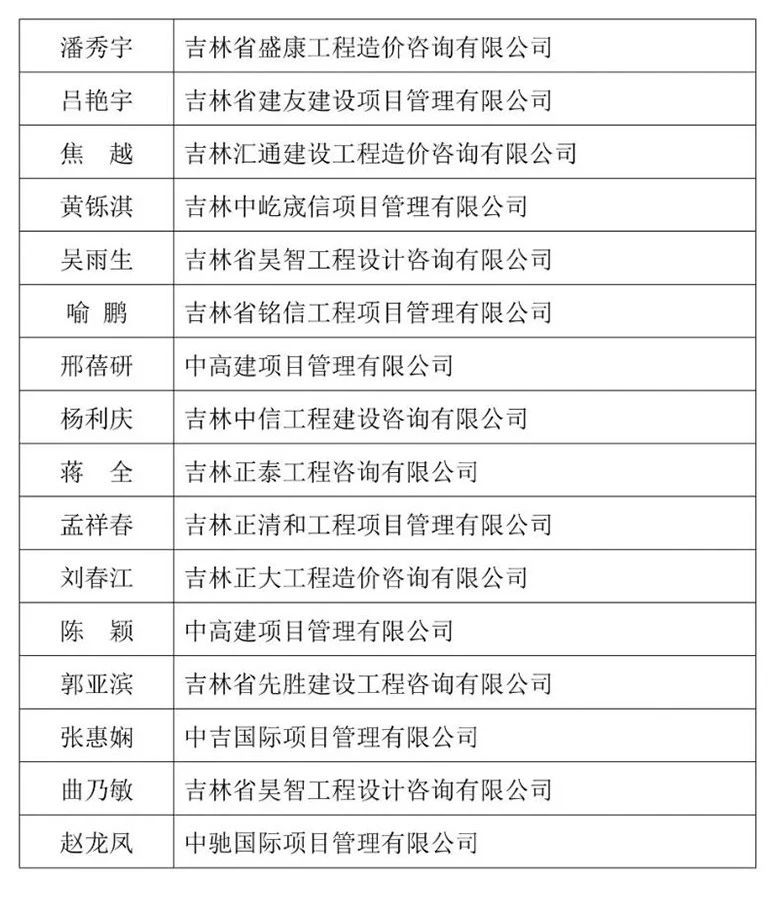 | 潘秀宇 | 吉林省盛康工程造价咨询有限公司 |
|---|---|
| 吕艳宇 | 吉林省建友建设项目管理有限公司 |
| 焦　越 | 吉林汇通建设工程造价咨询有限公司 |
| 黄铄淇 | 吉林中屹宬信项目管理有限公司 |
| 吴雨生 | 吉林省昊智工程设计咨询有限公司 |
| 喻　鹏 | 吉林省铭信工程项目管理有限公司 |
| 邢蓓研 | 中高建项目管理有限公司 |
| 杨利庆 | 吉林中信工程建设咨询有限公司 |
| 蒋　全 | 吉林正泰工程咨询有限公司 |
| 孟祥春 | 吉林正清和工程项目管理有限公司 |
| 刘春江 | 吉林正大工程造价咨询有限公司 |
| 陈　颖 | 中高建项目管理有限公司 |
| 郭亚滨 | 吉林省先胜建设工程咨询有限公司 |
| 张惠娴 | 中吉国际项目管理有限公司 |
| 曲乃敏 | 吉林省昊智工程设计咨询有限公司 |
| 赵龙凤 | 中驰国际项目管理有限公司 |